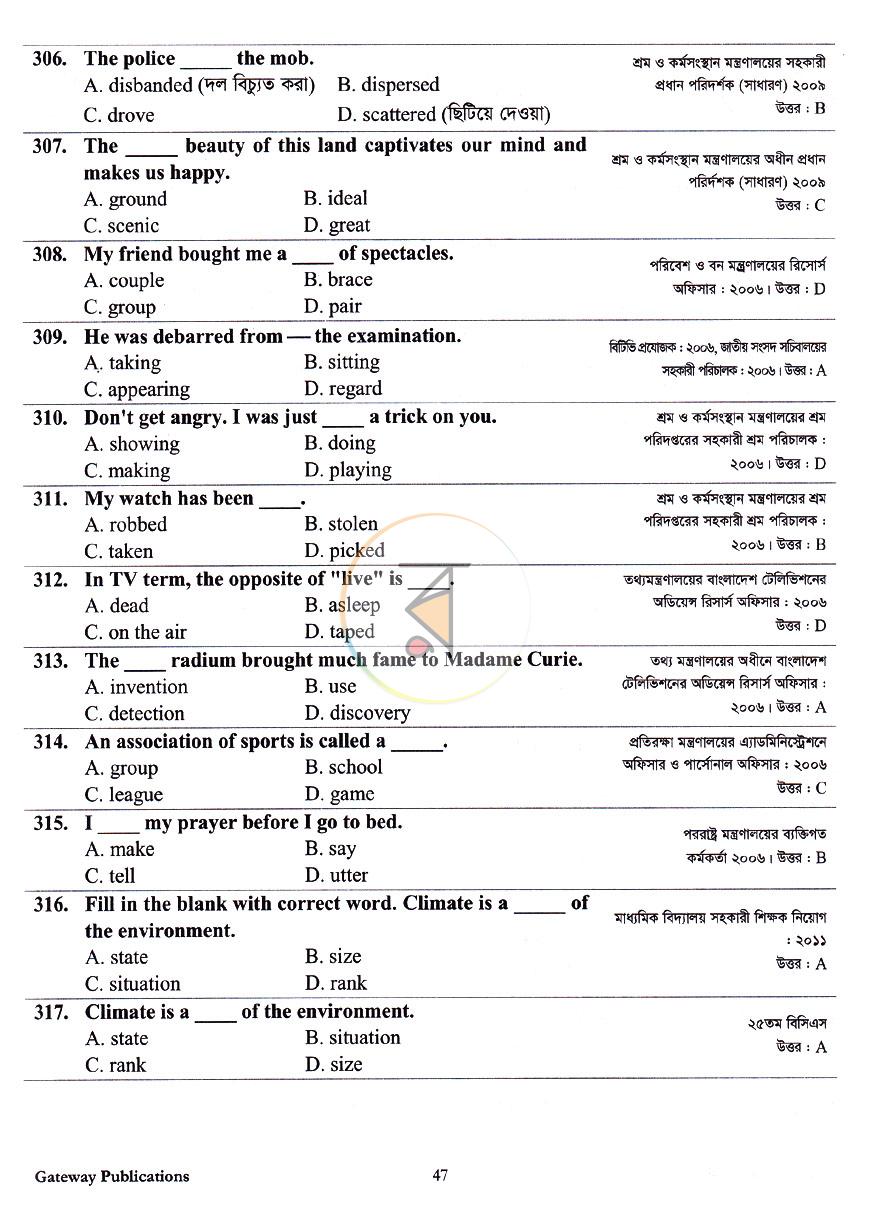 306. The police ____ the mob.
A. disbanded (দল বিচ্যুত করা) B. dispersed
C. drove D. scattered (ছিটিয়ে দেওয়া)

শ্রম ও কর্মসংস্থান মন্ত্রণালয়ের সহকারী প্রধান পরিদর্শক (সাধারণ) ২০০৯
উত্তর : B

307. The ____ beauty of this land captivates our mind and makes us happy.
A. ground B. ideal
C. scenic D. great

শ্রম ও কর্মসংস্থান মন্ত্রণালয়ের অধীন প্রধান পরিদর্শক (সাধারণ) ২০০৯
উত্তর : C

308. My friend bought me a ____ of spectacles.
A. couple B. brace
C. group D. pair

পরিবেশ ও বন মন্ত্রণালয়ের রিসোর্স অফিসার : ২০০৬। উত্তর : D

309. He was debarred from — the examination.
A. taking B. sitting
C. appearing D. regard

বিটিভি প্রযোজক : ২০০৬, জাতীয় সংসদ সচিবালয়ের সহকারী পরিচালক : ২০০৬। উত্তর : A

310. Don't get angry. I was just ____ a trick on you.
A. showing B. doing
C. making D. playing

শ্রম ও কর্মসংস্থান মন্ত্রণালয়ের শ্রম পরিদপ্তরের সহকারী শ্রম পরিচালক : ২০০৬। উত্তর : D

311. My watch has been ____.
A. robbed B. stolen
C. taken D. picked

শ্রম ও কর্মসংস্থান মন্ত্রণালয়ের শ্রম পরিদপ্তরের সহকারী শ্রম পরিচালক : ২০০৬। উত্তর : B

312. In TV term, the opposite of "live" is ____.
A. dead B. asleep
C. on the air D. taped

তথ্যমন্ত্রণালয়ের বাংলাদেশ টেলিভিশনের অডিয়েন্স রিসার্স অফিসার : ২০০৬
উত্তর : D

313. The ____ radium brought much fame to Madame Curie.
A. invention B. use
C. detection D. discovery

তথ্য মন্ত্রণালয়ের অধীনে বাংলাদেশ টেলিভিশনের অডিয়েন্স রিসার্স অফিসার : ২০০৬। উত্তর : A

314. An association of sports is called a ____.
A. group B. school
C. league D. game

প্রতিরক্ষা মন্ত্রণালয়ের এ্যাডমিনিস্ট্রেশনে অফিসার ও পার্সোনাল অফিসার : ২০০৬
উত্তর : C

315. I ____ my prayer before I go to bed.
A. make B. say
C. tell D. utter

পররাষ্ট্র মন্ত্রণালয়ের ব্যক্তিগত কর্মকর্তা ২০০৬। উত্তর : B

316. Fill in the blank with correct word. Climate is a ____ of the environment.
A. state B. size
C. situation D. rank

মাধ্যমিক বিদ্যালয় সহকারী শিক্ষক নিয়োগ : ২০১১
উত্তর : A

317. Climate is a ____ of the environment.
A. state B. situation
C. rank D. size

২৫তম বিসিএস
উত্তর : A

Gateway Publications
47